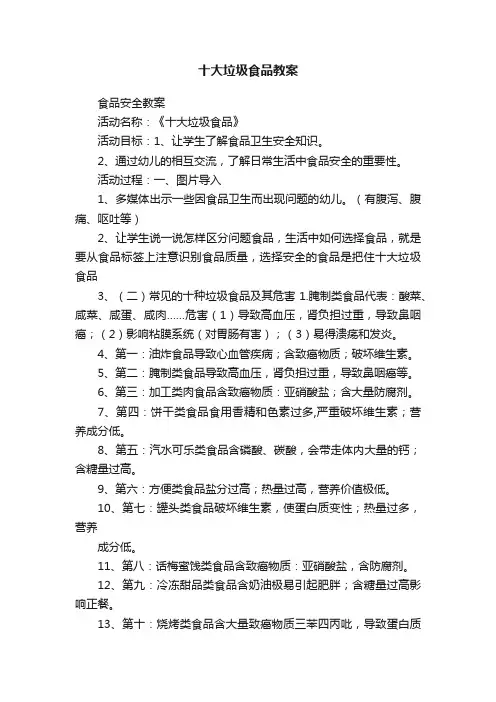 十大垃圾食品教案

食品安全教案

活动名称：《十大垃圾食品》

活动目标：1、让学生了解食品卫生安全知识。

2、通过幼儿的相互交流，了解日常生活中食品安全的重要性。

活动过程：一、图片导入

1、多媒体出示一些因食品卫生而出现问题的幼儿。（有腹泻、腹痛、呕吐等）

2、让学生说一说怎样区分问题食品，生活中如何选择食品，就是要从食品标签上注意识别食品质量，选择安全的食品是把住十大垃圾食品

3、（二）常见的十种垃圾食品及其危害 1.腌制类食品代表：酸菜、咸菜、咸蛋、咸肉……危害（1）导致高血压，肾负担过重，导致鼻咽癌；（2）影响粘膜系统（对胃肠有害）；（3）易得溃疡和发炎。

4、第一：油炸食品导致心血管疾病；含致癌物质；破坏维生素。

5、第二：腌制类食品导致高血压，肾负担过重，导致鼻咽癌等。

6、第三：加工类肉食品含致癌物质：亚硝酸盐；含大量防腐剂。

7、第四：饼干类食品食用香精和色素过多,严重破坏维生素；营养成分低。

8、第五：汽水可乐类食品含磷酸、碳酸，会带走体内大量的钙；含糖量过高。

9、第六：方便类食品盐分过高；热量过高，营养价值极低。

10、第七：罐头类食品破坏维生素，使蛋白质变性；热量过多，营养

成分低。

11、第八：话梅蜜饯类食品含致癌物质：亚硝酸盐，含防腐剂。

12、第九：冷冻甜品类食品含奶油极易引起肥胖；含糖量过高影响正餐。

13、第十：烧烤类食品含大量致癌物质三苯四丙吡，导致蛋白质